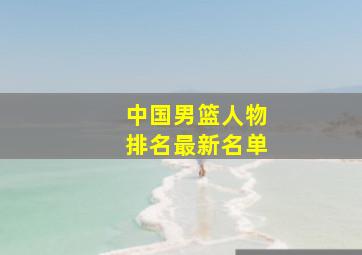 中国男篮人物
排名最新名单